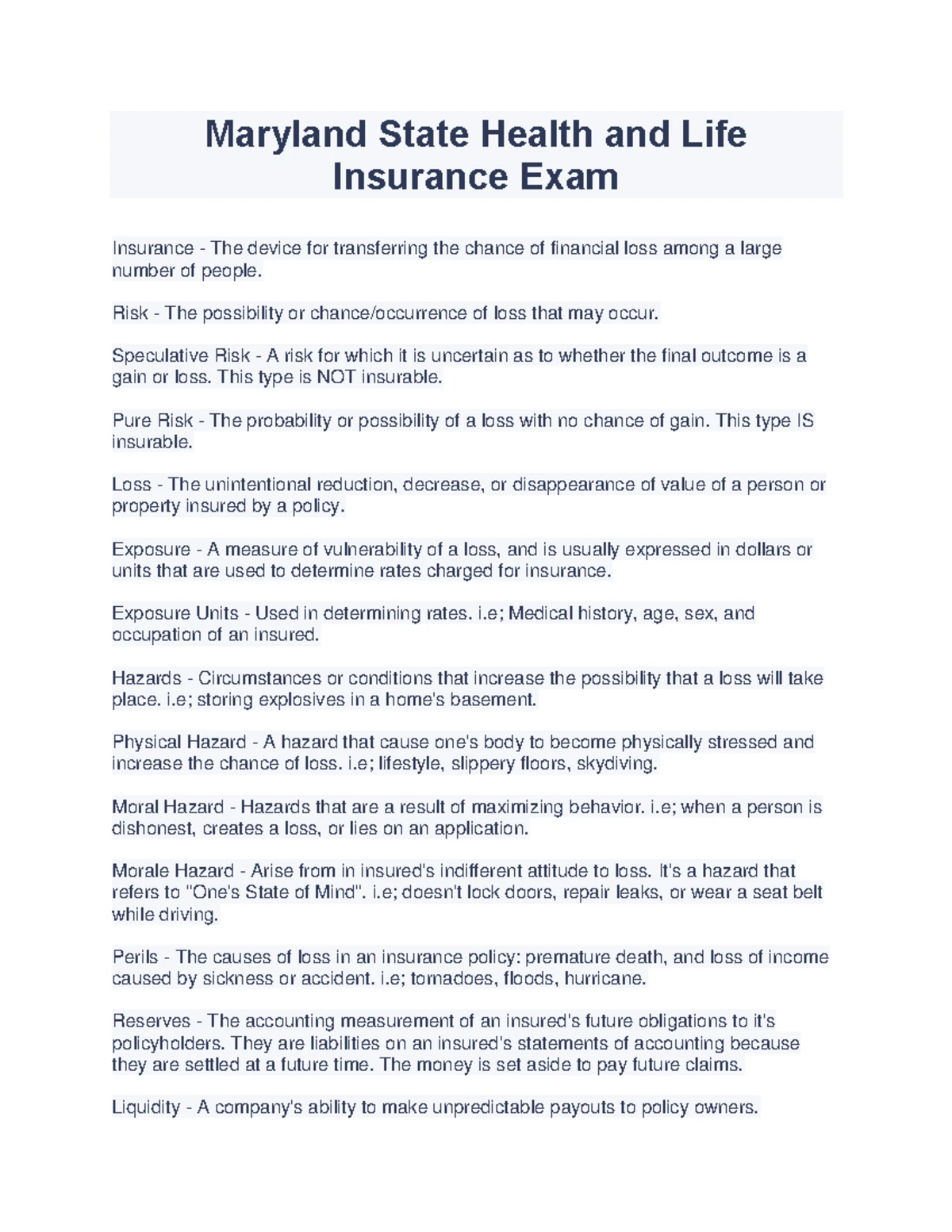 Maryland State Health and Life Insurance Exam

Insurance - The device for transferring the chance of financial loss among a large number of people.

Risk - The possibility or chance/occurrence of loss that may occur.

Speculative Risk - A risk for which it is uncertain as to whether the final outcome is a gain or loss. This type is NOT insurable.

Pure Risk - The probability or possibility of a loss with no chance of gain. This type IS insurable.

Loss - The unintentional reduction, decrease, or disappearance of value of a person or property insured by a policy.

Exposure - A measure of vulnerability of a loss, and is usually expressed in dollars or units that are used to determine rates charged for insurance.

Exposure Units - Used in determining rates. i.e; Medical history, age, sex, and occupation of an insured.

Hazards - Circumstances or conditions that increase the possibility that a loss will take place. i.e; storing explosives in a home's basement.

Physical Hazard - A hazard that cause one's body to become physically stressed and increase the chance of loss. i.e; lifestyle, slippery floors, skydiving.

Moral Hazard - Hazards that are a result of maximizing behavior. i.e; when a person is dishonest, creates a loss, or lies on an application.

Morale Hazard - Arise from in insured's indifferent attitude to loss. It's a hazard that refers to "One's State of Mind". i.e; doesn't lock doors, repair leaks, or wear a seat belt while driving.

Perils - The causes of loss in an insurance policy: premature death, and loss of income caused by sickness or accident. i.e; tornadoes, floods, hurricane.

Reserves - The accounting measurement of an insured's future obligations to it's policyholders. They are liabilities on an insured's statements of accounting because they are settled at a future time. The money is set aside to pay future claims.

Liquidity - A company's ability to make unpredictable payouts to policy owners.